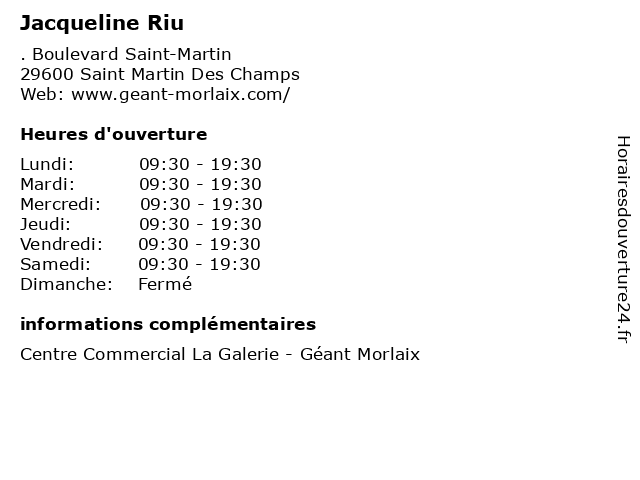 Jacqueline Riu

. Boulevard Saint-Martin
29600 Saint Martin Des Champs
Web: www.geant-morlaix.com/

Heures d'ouverture

Lundi: 09:30 - 19:30
Mardi: 09:30 - 19:30
Mercredi: 09:30 - 19:30
Jeudi: 09:30 - 19:30
Vendredi: 09:30 - 19:30
Samedi: 09:30 - 19:30
Dimanche: Fermé

informations complémentaires

Centre Commercial La Galerie - Géant Morlaix

Horairesdouverture24.fr